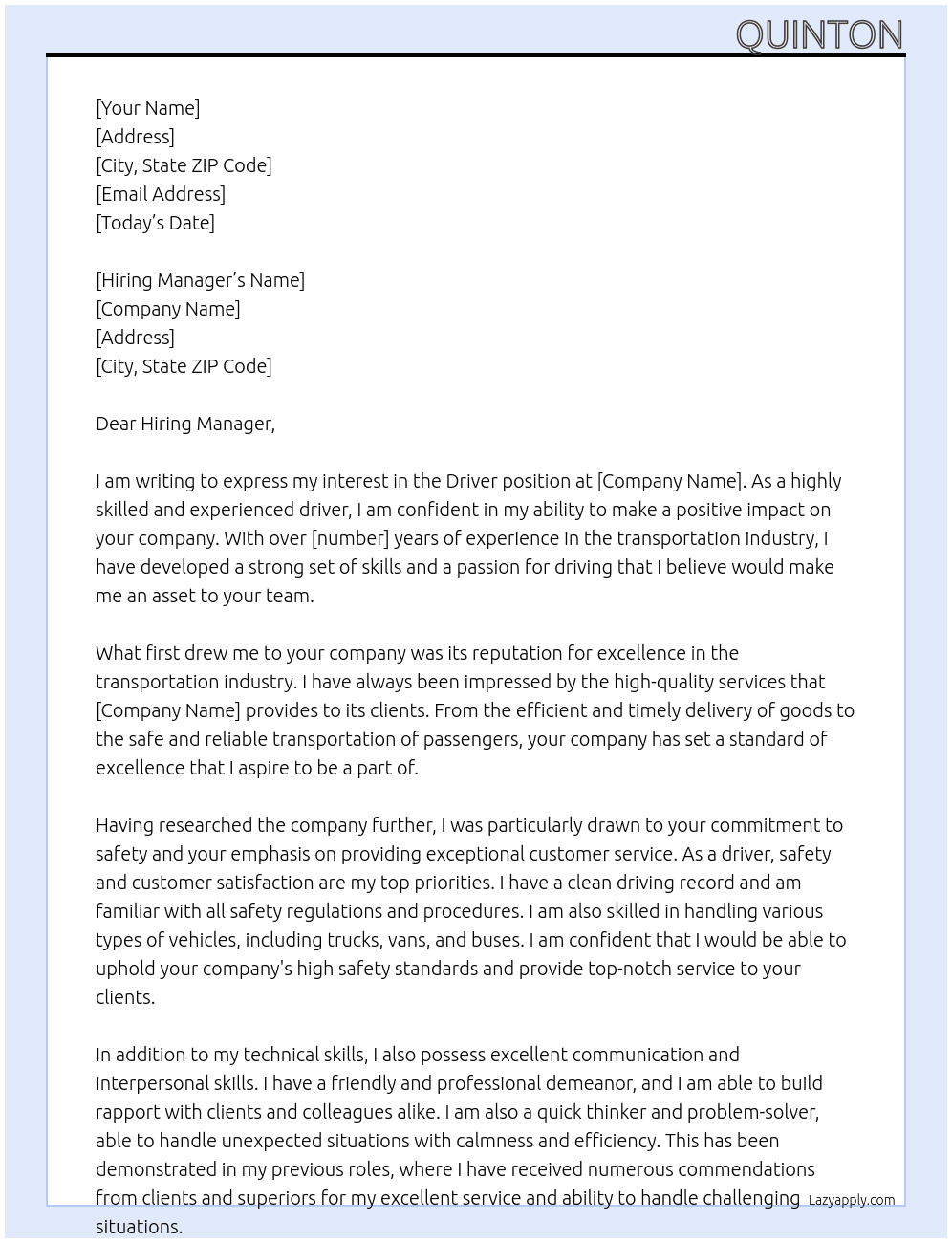 QUINTON

[Your Name]
[Address]
[City, State ZIP Code]
[Email Address]
[Today's Date]

[Hiring Manager's Name]
[Company Name]
[Address]
[City, State ZIP Code]

Dear Hiring Manager,

I am writing to express my interest in the Driver position at [Company Name]. As a highly skilled and experienced driver, I am confident in my ability to make a positive impact on your company. With over [number] years of experience in the transportation industry, I have developed a strong set of skills and a passion for driving that I believe would make me an asset to your team.

What first drew me to your company was its reputation for excellence in the transportation industry. I have always been impressed by the high-quality services that [Company Name] provides to its clients. From the efficient and timely delivery of goods to the safe and reliable transportation of passengers, your company has set a standard of excellence that I aspire to be a part of.

Having researched the company further, I was particularly drawn to your commitment to safety and your emphasis on providing exceptional customer service. As a driver, safety and customer satisfaction are my top priorities. I have a clean driving record and am familiar with all safety regulations and procedures. I am also skilled in handling various types of vehicles, including trucks, vans, and buses. I am confident that I would be able to uphold your company's high safety standards and provide top-notch service to your clients.

In addition to my technical skills, I also possess excellent communication and interpersonal skills. I have a friendly and professional demeanor, and I am able to build rapport with clients and colleagues alike. I am also a quick thinker and problem-solver, able to handle unexpected situations with calmness and efficiency. This has been demonstrated in my previous roles, where I have received numerous commendations from clients and superiors for my excellent service and ability to handle challenging situations.

Lazyapply.com